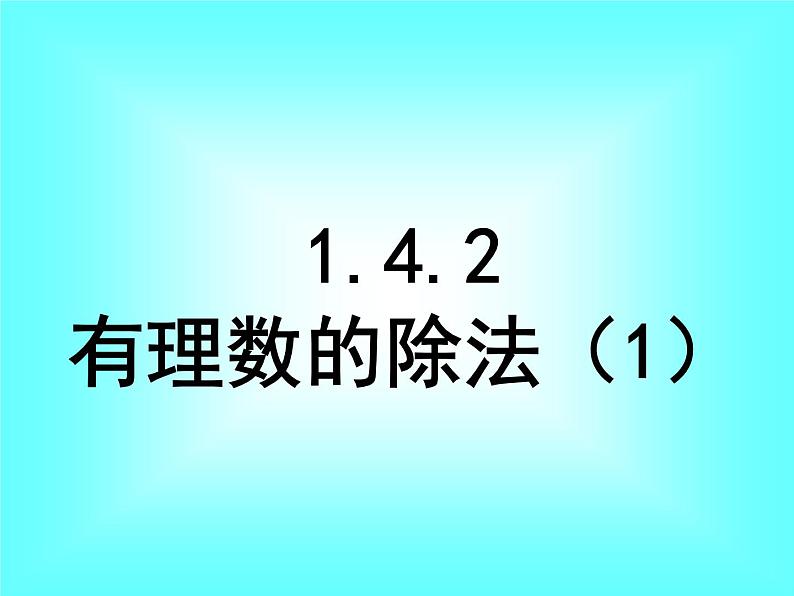 1.4.2
有理数的除法（1）